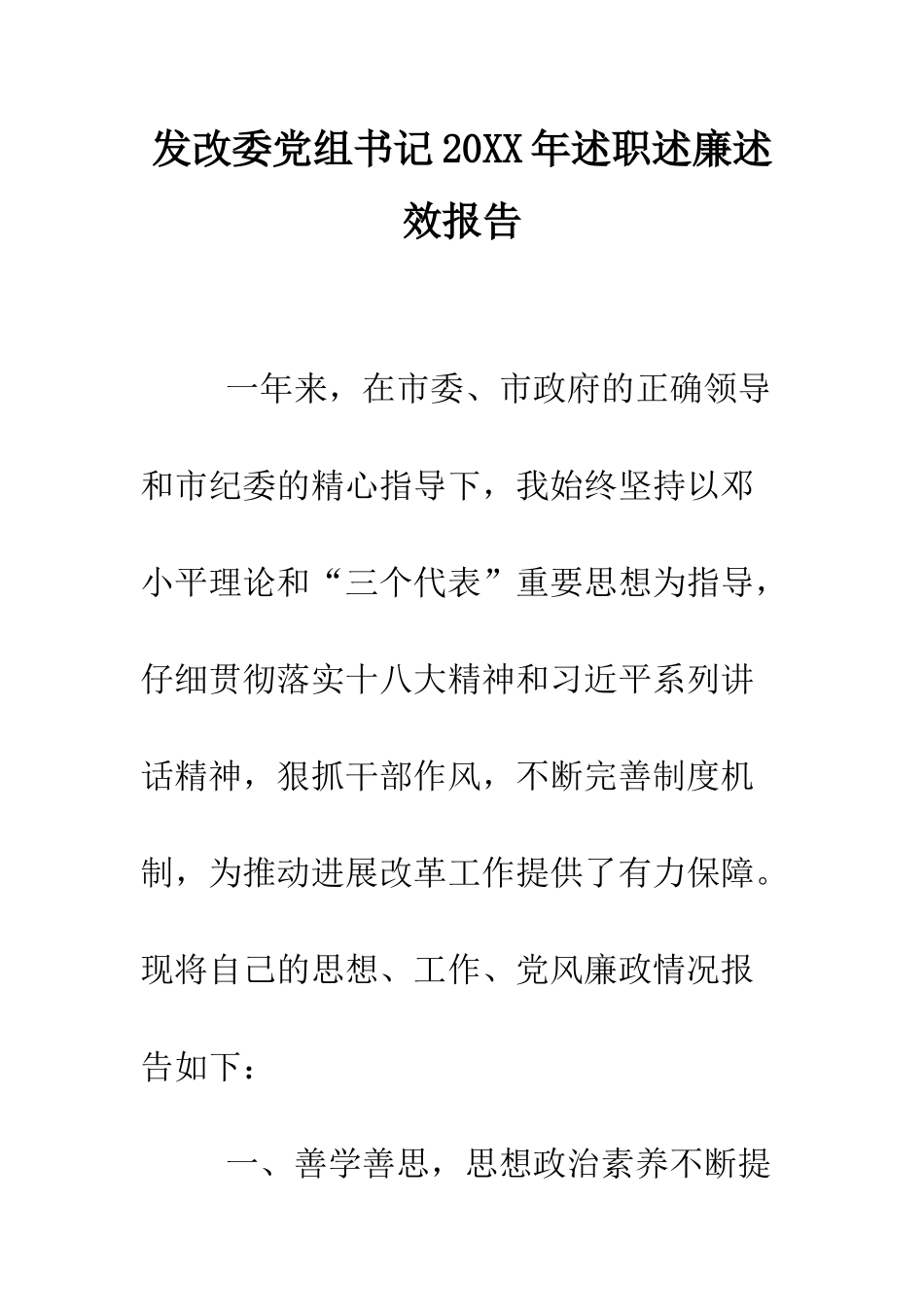 发改委党组书记20XX年述职述廉述效报告

一年来，在市委、市政府的正确领导和市纪委的精心指导下，我始终坚持以邓小平理论和“三个代表”重要思想为指导，仔细贯彻落实十八大精神和习近平系列讲话精神，狠抓干部作风，不断完善制度机制，为推动进展改革工作提供了有力保障。现将自己的思想、工作、党风廉政情况报告如下：

一、善学善思，思想政治素养不断提